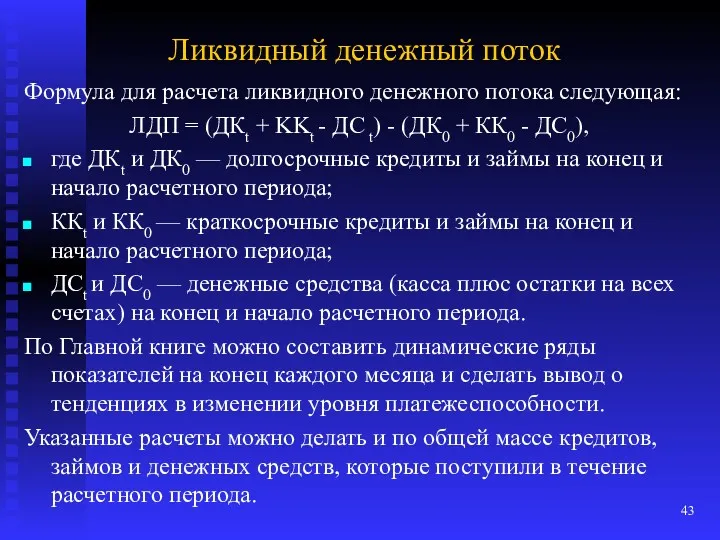 Ликвидный денежный поток

Формула для расчета ликвидного денежного потока следующая:

ЛДП = (ДК$_t$ + КК$_t$ - ДС $_t$) - (ДК$_0$ + КК$_0$ - ДС$_0$),

где ДК$_t$ и ДК$_0$ — долгосрочные кредиты и займы на конец и начало расчетного периода;

КК$_t$ и КК$_0$ — краткосрочные кредиты и займы на конец и начало расчетного периода;

ДС$_t$ и ДС$_0$ — денежные средства (касса плюс остатки на всех счетах) на конец и начало расчетного периода.

По Главной книге можно составить динамические ряды показателей на конец каждого месяца и сделать вывод о тенденциях в изменении уровня платежеспособности.

Указанные расчеты можно делать и по общей массе кредитов, займов и денежных средств, которые поступили в течение расчетного периода.

43